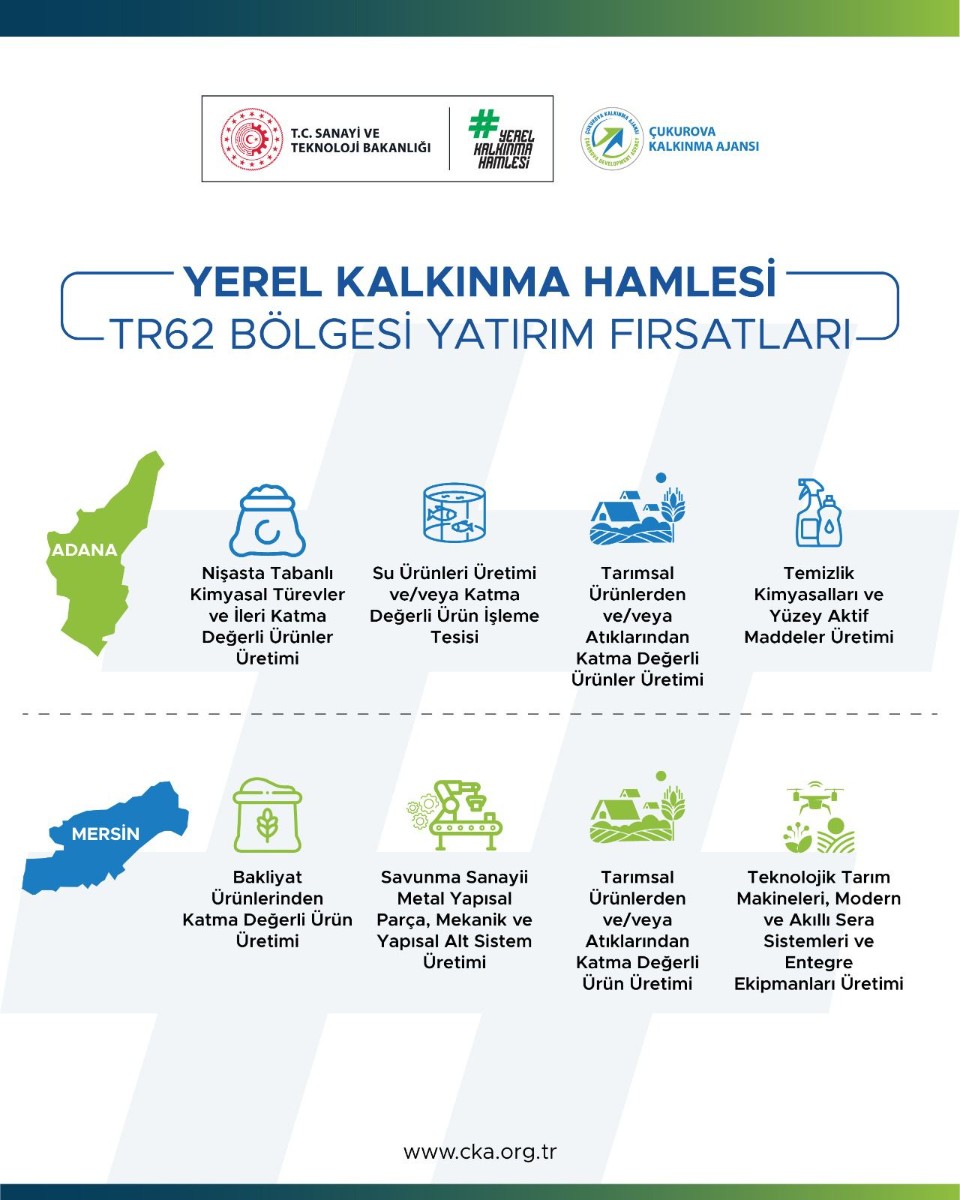 T.C. SANAYİ VE TEKNOLOJİ BAKANLIĞI

# YEREL KALKINMA HAMLESİ

ÇUKUROVA KALKINMA AJANSI

YEREL KALKINMA HAMLESİ
TR62 BÖLGESİ YATIRIM FIRSATLARI

ADANA

Nişasta Tabanlı Kimyasal Türevler ve İleri Katma Değerli Ürünler Üretimi

Su Ürünleri Üretimi ve/veya Katma Değerli Ürün İşleme Tesisi

Tarımsal Ürünlerden ve/veya Atıklarından Katma Değerli Ürünler Üretimi

Temizlik Kimyasalları ve Yüzey Aktif Maddeler Üretimi

MERSİN

Bakliyat Ürünlerinden Katma Değerli Ürün Üretimi

Savunma Sanayii Metal Yapısal Parça, Mekanik ve Yapısal Alt Sistem Üretimi

Tarımsal Ürünlerden ve/veya Atıklarından Katma Değerli Ürün Üretimi

Teknolojik Tarım Makineleri, Modern ve Akıllı Sera Sistemleri ve Entegre Ekipmanları Üretimi

www.cka.org.tr